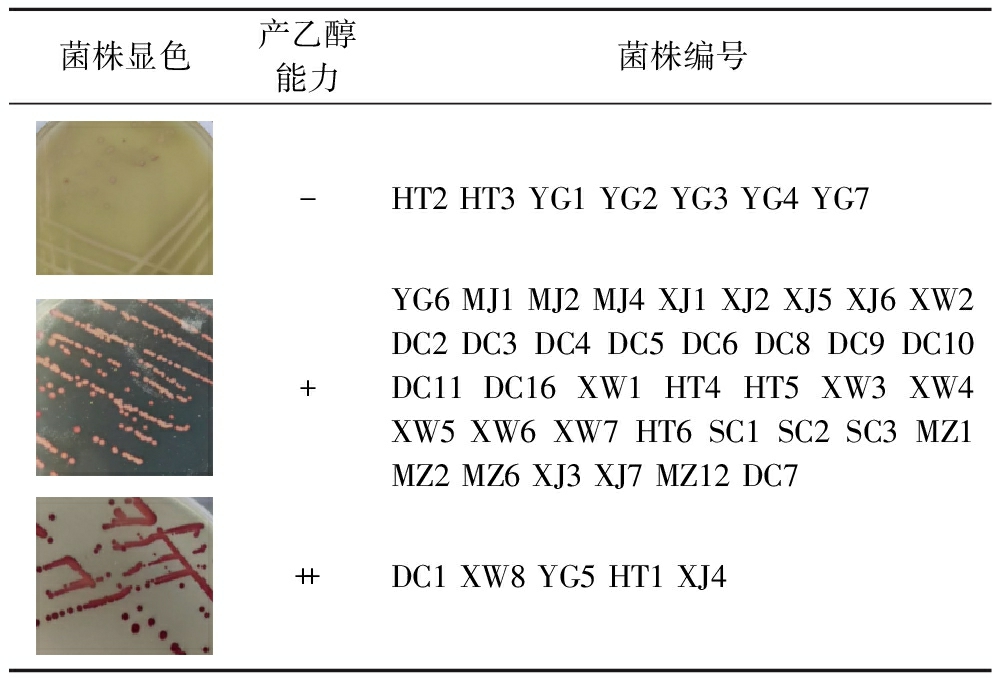 | 菌株显色 | 产乙醇能力 | 菌株编号 |
|---|---|---|
|  | - | HT2 HT3 YG1 YG2 YG3 YG4 YG7 |
|  | + | YG6 MJ1 MJ2 MJ4 XJ1 XJ2 XJ5 XJ6 XW2 DC2 DC3 DC4 DC5 DC6 DC8 DC9 DC10 DC11 DC16 XW1 HT4 HT5 XW3 XW4 XW5 XW6 XW7 HT6 SC1 SC2 SC3 MZ1 MZ2 MZ6 XJ3 XJ7 MZ12 DC7 |
|  | ++ | DC1 XW8 YG5 HT1 XJ4 |